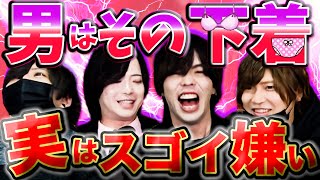 男はその下着

実はスゴイ嫌い